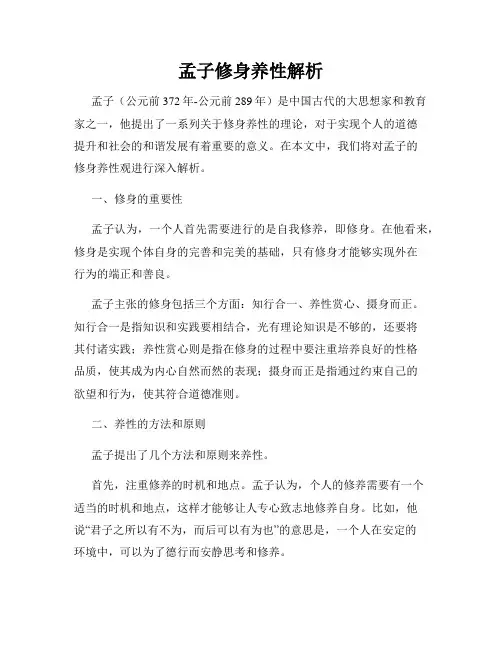 孟子修身养性解析

孟子（公元前372年-公元前289年）是中国古代的大思想家和教育家之一，他提出了一系列关于修身养性的理论，对于实现个人的道德提升和社会的和谐发展有着重要的意义。在本文中，我们将对孟子的修身养性观进行深入解析。

一、修身的重要性

孟子认为，一个人首先需要进行的是自我修养，即修身。在他看来，修身是实现个体自身的完善和完美的基础，只有修身才能够实现外在行为的端正和善良。

孟子主张的修身包括三个方面：知行合一、养性赏心、摄身而正。知行合一是指知识和实践要相结合，光有理论知识是不够的，还要将其付诸实践；养性赏心则是指在修身的过程中要注重培养良好的性格品质，使其成为内心自然而然的表现；摄身而正是指通过约束自己的欲望和行为，使其符合道德准则。

二、养性的方法和原则

孟子提出了几个方法和原则来养性。

首先，注重修养的时机和地点。孟子认为，个人的修养需要有一个适当的时机和地点，这样才能够让人专心致志地修养自身。比如，他说“君子之所以有不为，而后可以有为也”的意思是，一个人在安定的环境中，可以为了德行而安静思考和修养。